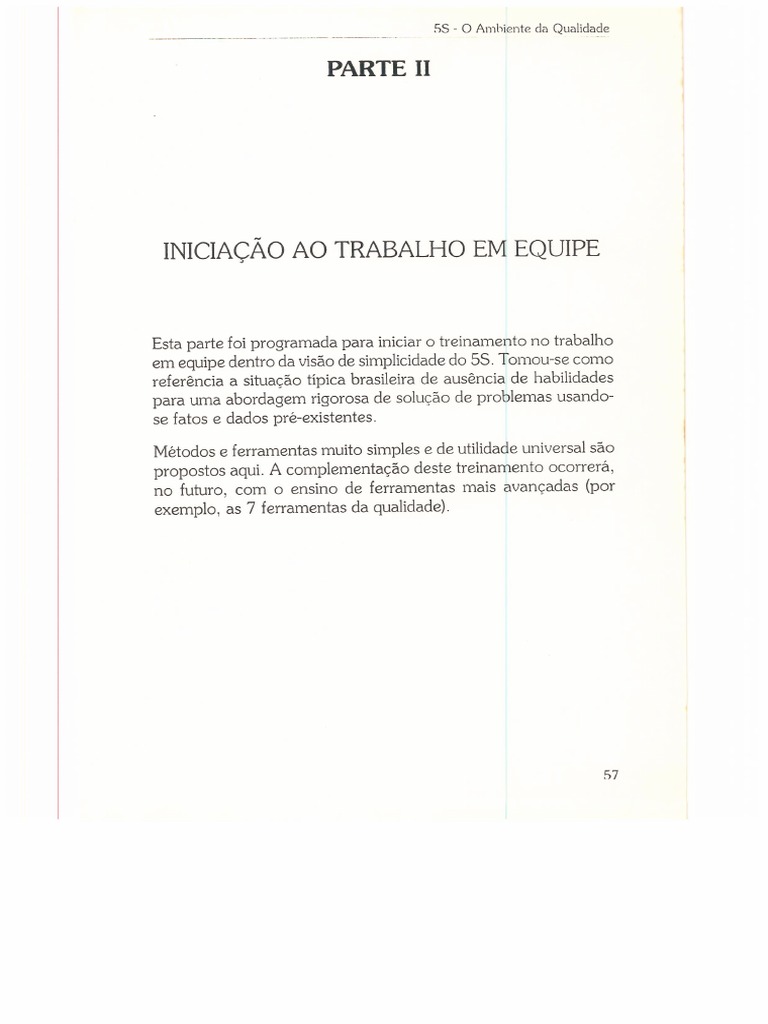 5S - O Ambiente da Qualidade

PARTE II

INICIAÇÃO AO TRABALHO EM EQUIPE

Esta parte foi programada para iniciar o treinamento no trabalho em equipe dentro da visão de simplicidade do 5S. Tomou-se como referência a situação típica brasileira de ausência de habilidades para uma abordagem rigorosa de solução de problemas usando-se fatos e dados pré-existentes.

Métodos e ferramentas muito simples e de utilidade universal são propostos aqui. A complementação deste treinamento ocorrerá, no futuro, com o ensino de ferramentas mais avançadas (por exemplo, as 7 ferramentas da qualidade).

57